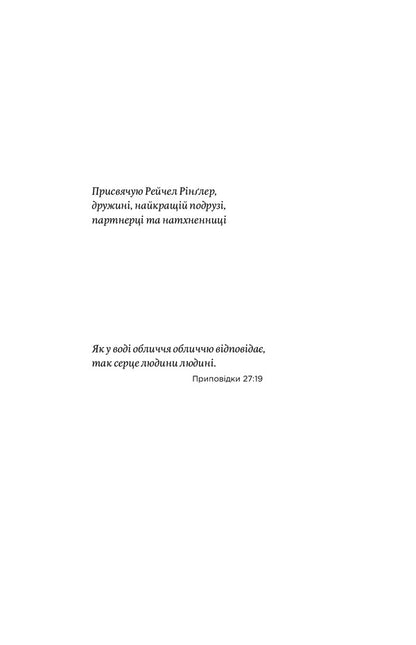 Присвячую Рейчел Рінґлер,
дружині, найкращій подрузі,
партнерці та натхненниці

Як у воді обличчя обличчю відповідає,
так серце людини людині.

Приповідки 27:19